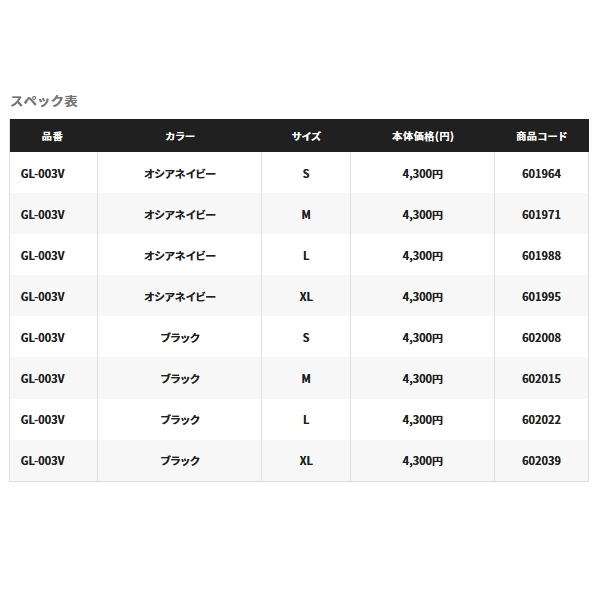 スペック表

| 品番 | カラー | サイズ | 本体価格(円) | 商品コード |
|---|---|---|---|---|
| GL-003V | オシアネイビー | S | 4,300円 | 601964 |
| GL-003V | オシアネイビー | M | 4,300円 | 601971 |
| GL-003V | オシアネイビー | L | 4,300円 | 601988 |
| GL-003V | オシアネイビー | XL | 4,300円 | 601995 |
| GL-003V | ブラック | S | 4,300円 | 602008 |
| GL-003V | ブラック | M | 4,300円 | 602015 |
| GL-003V | ブラック | L | 4,300円 | 602022 |
| GL-003V | ブラック | XL | 4,300円 | 602039 |